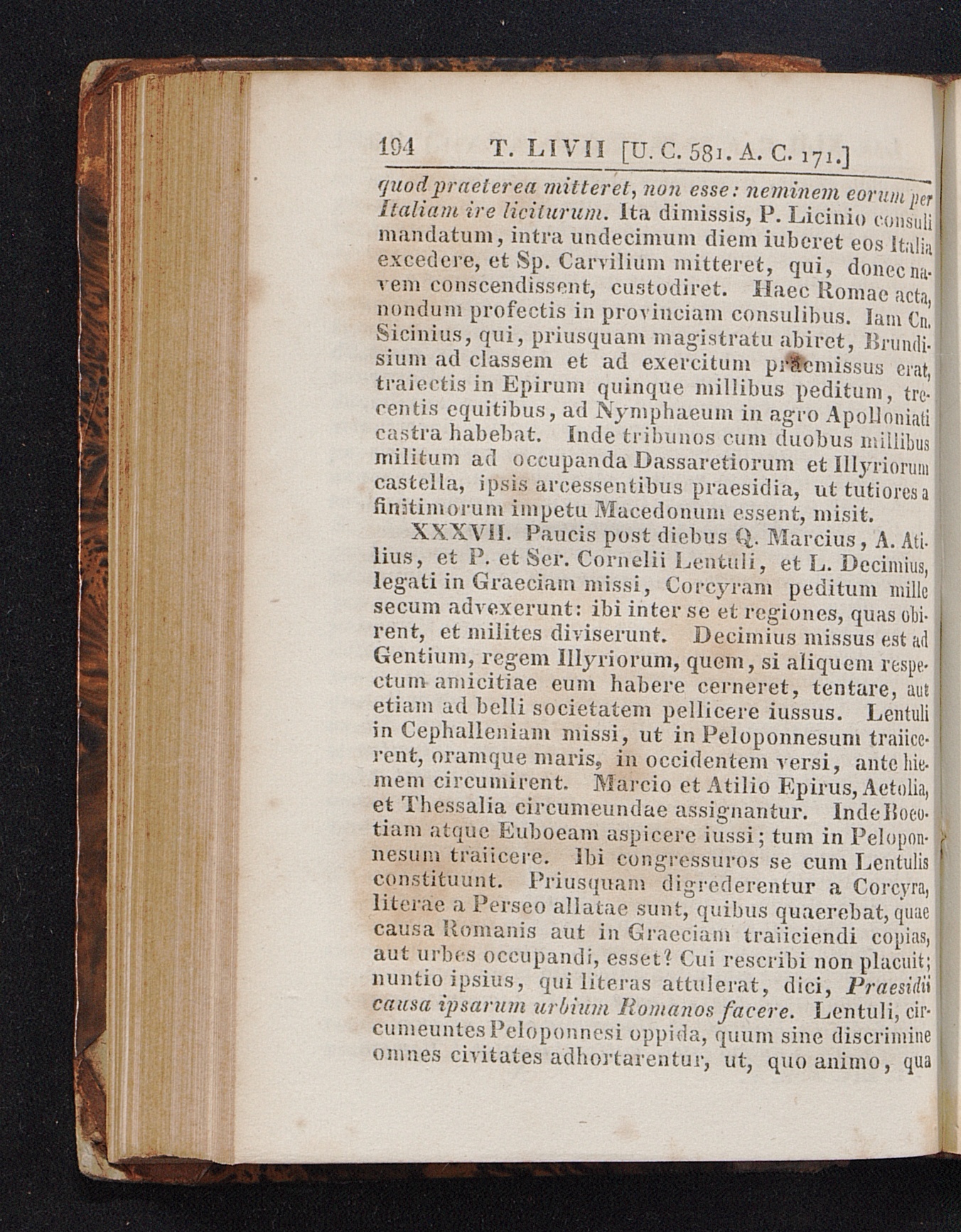 194 T. LIVII [U. C. 581. A. C. 171.]

quod praeterea mitteret, non esse: neminem eorum per Italiam ire liciturum. Ita dimissis, P. Licinio consuli mandatum, intra undecimum diem iuberet eos Italia excedere, et Sp. Carvilium mitteret, qui, donec navem conscendissent, custodiret. Haec Romae acta, nondum profectis in provinciam consulibus. Iam Cn. Sicinius, qui, priusquam magistratu abiret, Brundisium ad classem et ad exercitum praemissus erat, traiectis in Epirum quinque millibus peditum, trecentis equitibus, ad Nymphaeum in agro Apolloniati castra habebat. Inde tribunos cum duobus millibus militum ad occupanda Dassaretiorum et Illyriorum castella, ipsis arcessentibus praesidia, ut tutiores a finitimorum impetu Macedonum essent, misit.

XXXVII. Paucis post diebus Q. Marcius, A. Atilius, et P. et Ser. Cornelii Lentuli, et L. Decimius, legati in Graeciam missi, Corcyram peditum mille secum advexerunt: ibi inter se et regiones, quas obirent, et milites diviserunt. Decimius missus est ad Gentium, regem Illyriorum, quem, si aliquem respectum amicitiae eum habere cerneret, tentare, aut etiam ad belli societatem pellicere iussus. Lentuli in Cephalleniam missi, ut in Peloponnesum traiicerent, oramque maris, in occidentem versi, ante hiemem circumirent. Marcio et Atilio Epirus, Aetolia, et Thessalia circumeundae assignantur. Inde Boeotiam atque Euboeam aspicere iussi; tum in Peloponnesum traiicere. Ibi congressuros se cum Lentulis constituunt. Priusquam digrederentur a Corcyra, literae a Perseo allatae sunt, quibus quaerebat, quae causa Romanis aut in Graeciam traiiciendi copias, aut urbes occupandi, esset? Cui rescribi non placuit; nuntio ipsius, qui literas attulerat, dici, Praesidii causa ipsarum urbium Romanos facere. Lentuli, circumeuntes Peloponnesi oppida, quum sine discrimine omnes civitates adhortarentur, ut, quo animo, qua